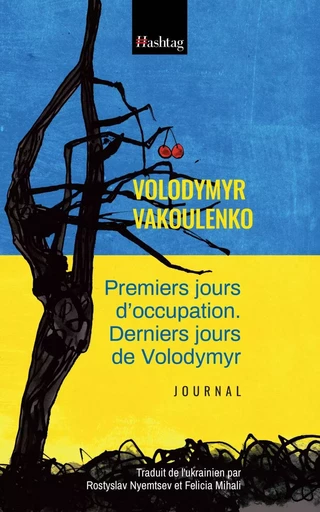 Hashtag

VOLODYMYR VAKOULENKO

Premiers jours d'occupation. Derniers jours de Volodymyr

JOURNAL

Traduit de l'ukrainien par Rostyslav Nyemtsev et Felicia Mihali